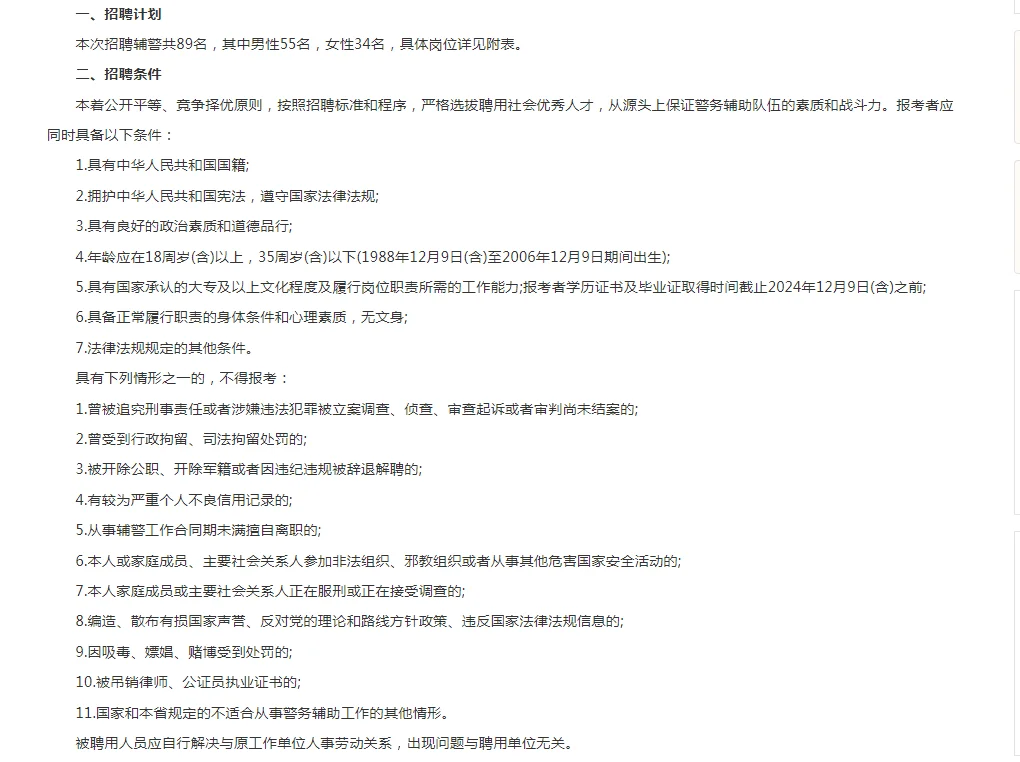 一、招聘计划

本次招聘辅警共89名，其中男性55名，女性34名，具体岗位详见附表。

二、招聘条件

本着公开平等、竞争择优原则，按照招聘标准和程序，严格选拔聘用社会优秀人才，从源头上保证警务辅助队伍的素质和战斗力。报考者应同时具备以下条件：

1.具有中华人民共和国国籍;

2.拥护中华人民共和国宪法，遵守国家法律法规;

3.具有良好的政治素质和道德品行;

4.年龄应在18周岁(含)以上，35周岁(含)以下(1988年12月9日(含)至2006年12月9日期间出生);

5.具有国家承认的大专及以上文化程度及履行岗位职责所需的工作能力;报考者学历证书及毕业证取得时间截止2024年12月9日(含)之前;

6.具备正常履行职责的身体条件和心理素质，无文身;

7.法律法规规定的其他条件。

具有下列情形之一的，不得报考：

1.曾被追究刑事责任或者涉嫌违法犯罪被立案调查、侦查、审查起诉或者审判尚未结案的;

2.曾受到行政拘留、司法拘留处罚的;

3.被开除公职、开除军籍或者因违纪违规被辞退解聘的;

4.有较为严重个人不良信用记录的;

5.从事辅警工作合同期未满擅自离职的;

6.本人或家庭成员、主要社会关系人参加非法组织、邪教组织或者从事其他危害国家安全活动的;

7.本人家庭成员或主要社会关系人正在服刑或正在接受调查的;

8.编造、散布有损国家声誉、反对党的理论和路线方针政策、违反国家法律法规信息的;

9.因吸毒、嫖娼、赌博受到处罚的;

10.被吊销律师、公证员执业证书的;

11.国家和本省规定的不适合从事警务辅助工作的其他情形。

被聘用人员应自行解决与原工作单位人事劳动关系，出现问题与聘用单位无关。